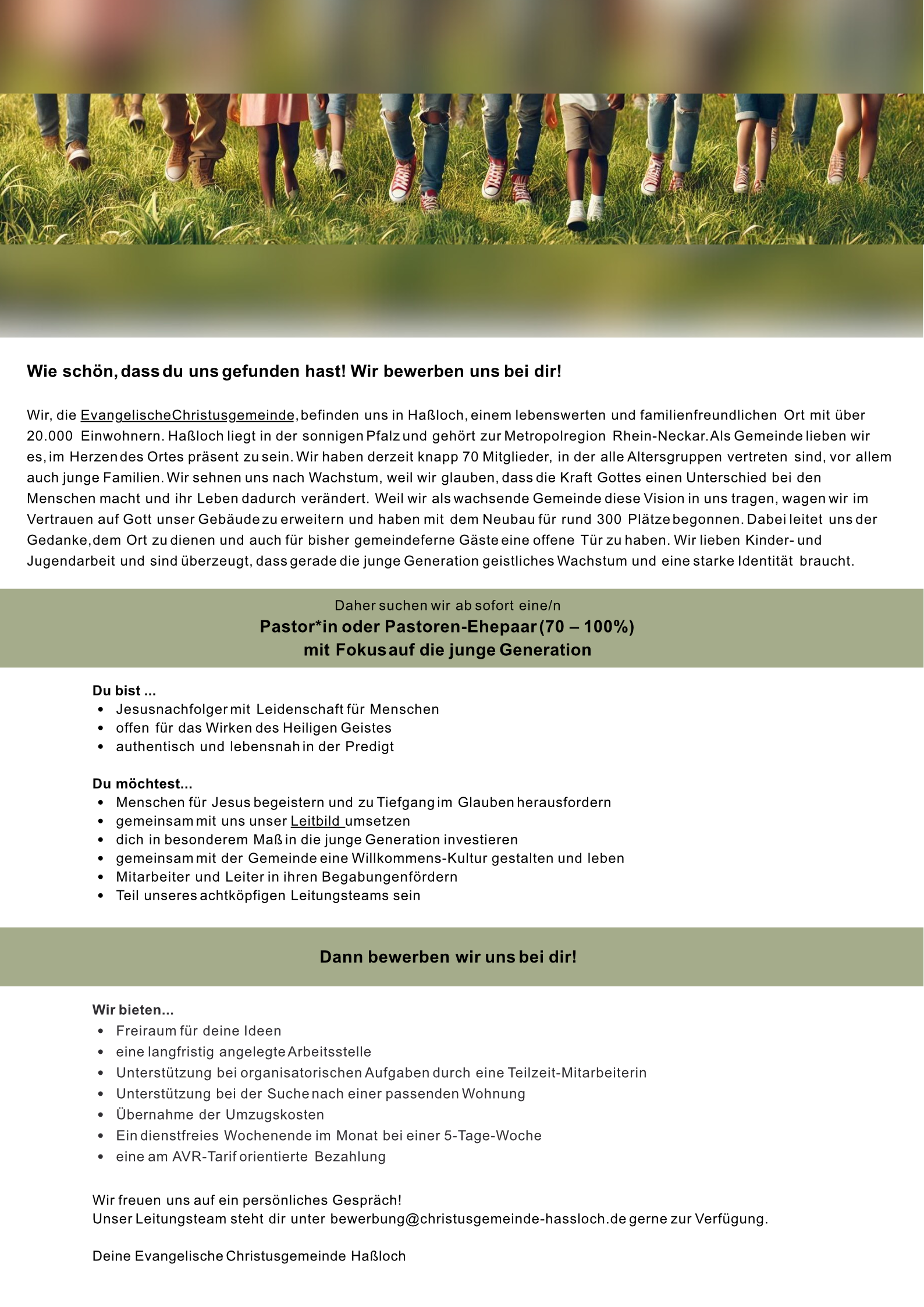 Wie schön, dass du uns gefunden hast! Wir bewerben uns bei dir!

Wir, die Evangelische Christusgemeinde, befinden uns in Haßloch, einem lebenswerten und familienfreundlichen Ort mit über 20.000 Einwohnern. Haßloch liegt in der sonnigen Pfalz und gehört zur Metropolregion Rhein-Neckar. Als Gemeinde lieben wir es, im Herzen des Ortes präsent zu sein. Wir haben derzeit knapp 70 Mitglieder, in der alle Altersgruppen vertreten sind, vor allem auch junge Familien. Wir sehnen uns nach Wachstum, weil wir glauben, dass die Kraft Gottes einen Unterschied bei den Menschen macht und ihr Leben dadurch verändert. Weil wir als wachsende Gemeinde diese Vision in uns tragen, wagen wir im Vertrauen auf Gott unser Gebäude zu erweitern und haben mit dem Neubau für rund 300 Plätze begonnen. Dabei leitet uns der Gedanke, dem Ort zu dienen und auch für bisher gemeindeferne Gäste eine offene Tür zu haben. Wir lieben Kinder- und Jugendarbeit und sind überzeugt, dass gerade die junge Generation geistliches Wachstum und eine starke Identität braucht.

Daher suchen wir ab sofort eine/n
Pastor*in oder Pastoren-Ehepaar (70 – 100%)
mit Fokus auf die junge Generation

Du bist ...
• Jesusnachfolger mit Leidenschaft für Menschen
• offen für das Wirken des Heiligen Geistes
• authentisch und lebensnah in der Predigt

Du möchtest...
• Menschen für Jesus begeistern und zu Tiefgang im Glauben herausfordern
• gemeinsam mit uns unser Leitbild umsetzen
• dich in besonderem Maß in die junge Generation investieren
• gemeinsam mit der Gemeinde eine Willkommens-Kultur gestalten und leben
• Mitarbeiter und Leiter in ihren Begabungen fördern
• Teil unseres achtköpfigen Leitungsteams sein

Dann bewerben wir uns bei dir!

Wir bieten...
• Freiraum für deine Ideen
• eine langfristig angelegte Arbeitsstelle
• Unterstützung bei organisatorischen Aufgaben durch eine Teilzeit-Mitarbeiterin
• Unterstützung bei der Suche nach einer passenden Wohnung
• Übernahme der Umzugskosten
• Ein dienstfreies Wochenende im Monat bei einer 5-Tage-Woche
• eine am AVR-Tarif orientierte Bezahlung

Wir freuen uns auf ein persönliches Gespräch!
Unser Leitungsteam steht dir unter bewerbung@christusgemeinde-hassloch.de gerne zur Verfügung.

Deine Evangelische Christusgemeinde Haßloch